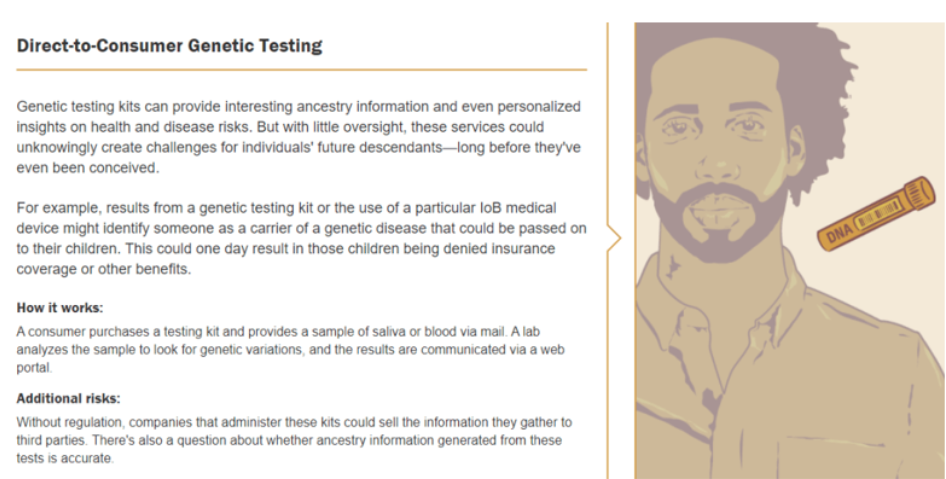 Direct-to-Consumer Genetic Testing

Genetic testing kits can provide interesting ancestry information and even personalized insights on health and disease risks. But with little oversight, these services could unknowingly create challenges for individuals' future descendants—long before they've even been conceived.

For example, results from a genetic testing kit or the use of a particular IoB medical device might identify someone as a carrier of a genetic disease that could be passed on to their children. This could one day result in those children being denied insurance coverage or other benefits.

How it works:

A consumer purchases a testing kit and provides a sample of saliva or blood via mail. A lab analyzes the sample to look for genetic variations, and the results are communicated via a web portal.

Additional risks:

Without regulation, companies that administer these kits could sell the information they gather to third parties. There's also a question about whether ancestry information generated from these tests is accurate.

DNA